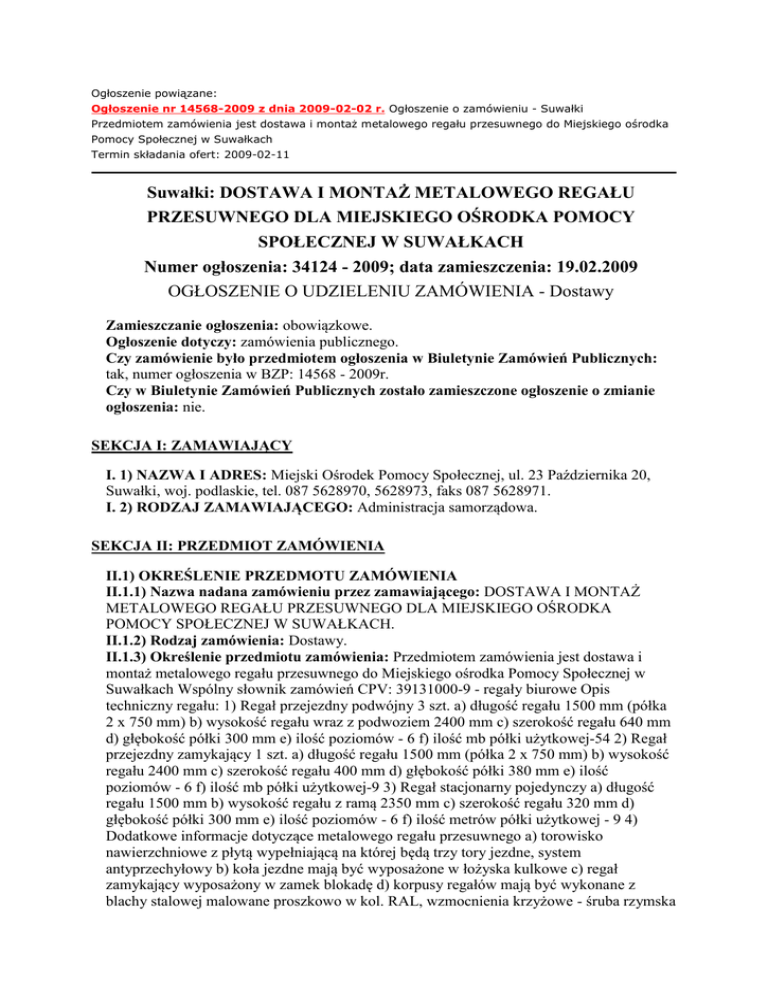 Ogłoszenie powiązane:
Ogłoszenie nr 14568-2009 z dnia 2009-02-02 r. Ogłoszenie o zamówieniu - Suwałki
Przedmiotem zamówienia jest dostawa i montaż metalowego regału przesuwnego do Miejskiego ośrodka Pomocy Społecznej w Suwałkach
Termin składania ofert: 2009-02-11

Suwałki: DOSTAWA I MONTAŻ METALOWEGO REGAŁU PRZESUWNEGO DLA MIEJSKIEGO OŚRODKA POMOCY SPOŁECZNEJ W SUWAŁKACH
Numer ogłoszenia: 34124 - 2009; data zamieszczenia: 19.02.2009
OGŁOSZENIE O UDZIELENIU ZAMÓWIENIA - Dostawy

Zamieszczanie ogłoszenia: obowiązkowe.
Ogłoszenie dotyczy: zamówienia publicznego.
Czy zamówienie było przedmiotem ogłoszenia w Biuletynie Zamówień Publicznych: tak, numer ogłoszenia w BZP: 14568 - 2009r.
Czy w Biuletynie Zamówień Publicznych zostało zamieszczone ogłoszenie o zmianie ogłoszenia: nie.

SEKCJA I: ZAMAWIAJĄCY

I. 1) NAZWA I ADRES: Miejski Ośrodek Pomocy Społecznej, ul. 23 Października 20, Suwałki, woj. podlaskie, tel. 087 5628970, 5628973, faks 087 5628971.
I. 2) RODZAJ ZAMAWIAJĄCEGO: Administracja samorządowa.

SEKCJA II: PRZEDMIOT ZAMÓWIENIA

II.1) OKREŚLENIE PRZEDMOTU ZAMÓWIENIA
II.1.1) Nazwa nadana zamówieniu przez zamawiającego: DOSTAWA I MONTAŻ METALOWEGO REGAŁU PRZESUWNEGO DLA MIEJSKIEGO OŚRODKA POMOCY SPOŁECZNEJ W SUWAŁKACH.
II.1.2) Rodzaj zamówienia: Dostawy.
II.1.3) Określenie przedmiotu zamówienia: Przedmiotem zamówienia jest dostawa i montaż metalowego regału przesuwnego do Miejskiego ośrodka Pomocy Społecznej w Suwałkach Wspólny słownik zamówień CPV: 39131000-9 - regały biurowe Opis techniczny regału: 1) Regał przejezdny podwójny 3 szt. a) długość regału 1500 mm (półka 2 x 750 mm) b) wysokość regału wraz z podwoziem 2400 mm c) szerokość regału 640 mm d) głębokość półki 300 mm e) ilość poziomów - 6 f) ilość mb półki użytkowej-54 2) Regał przejezdny zamykający 1 szt. a) długość regału 1500 mm (półka 2 x 750 mm) b) wysokość regału 2400 mm c) szerokość regału 400 mm d) głębokość półki 380 mm e) ilość poziomów - 6 f) ilość mb półki użytkowej-9 3) Regał stacjonarny pojedynczy a) długość regału 1500 mm b) wysokość regału z ramą 2350 mm c) szerokość regału 320 mm d) głębokość półki 300 mm e) ilość poziomów - 6 f) ilość metrów półki użytkowej - 9 4) Dodatkowe informacje dotyczące metalowego regału przesuwnego a) torowisko nawierzchniowe z płytą wypełniającą na której będą trzy tory jezdne, system antyprzechyłowy b) koła jezdne mają być wyposażone w łożyska kulkowe c) regał zamykający wyposażony w zamek blokadę d) korpusy regałów mają być wykonane z blachy stalowej malowane proszkowo w kol. RAL, wzmocnienia krzyżowe - śruba rzymska